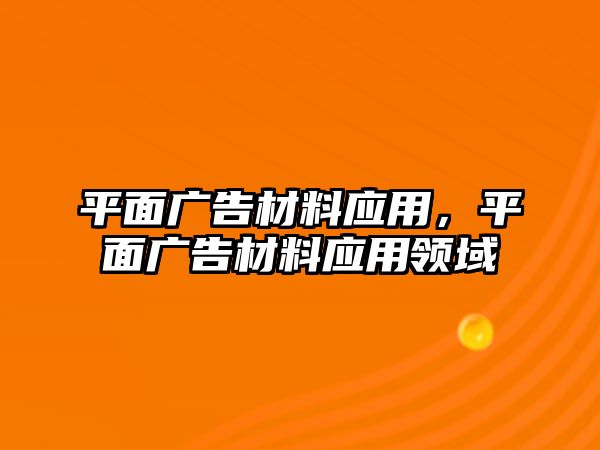 平面广告材料应用，平面广告材料应用领域